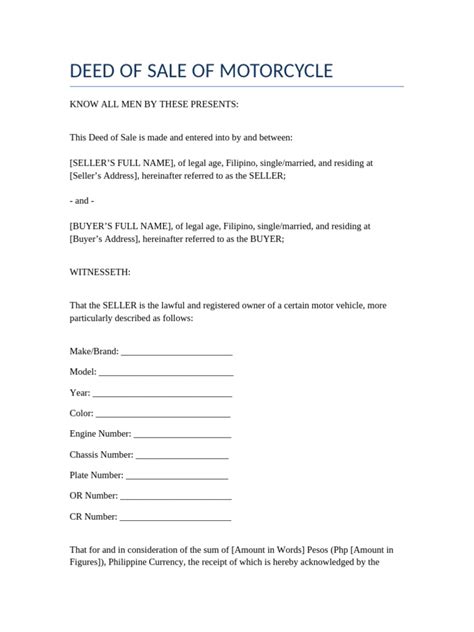 DEED OF SALE OF MOTORCYCLE

KNOW ALL MEN BY THESE PRESENTS:

This Deed of Sale is made and entered into by and between:

[SELLER'S FULL NAME], of legal age, Filipino, single/married, and residing at [Seller's Address], hereinafter referred to as the SELLER;

- and -

[BUYER'S FULL NAME], of legal age, Filipino, single/married, and residing at [Buyer's Address], hereinafter referred to as the BUYER;

WITNESSETH:

That the SELLER is the lawful and registered owner of a certain motor vehicle, more particularly described as follows:

Make/Brand: ____

Model: ____

Year: ____

Color: ____

Engine Number: ____

Chassis Number: ____

Plate Number: ____

OR Number: ____

CR Number: ____

That for and in consideration of the sum of [Amount in Words] Pesos (Php [Amount in Figures]), Philippine Currency, the receipt of which is hereby acknowledged by the